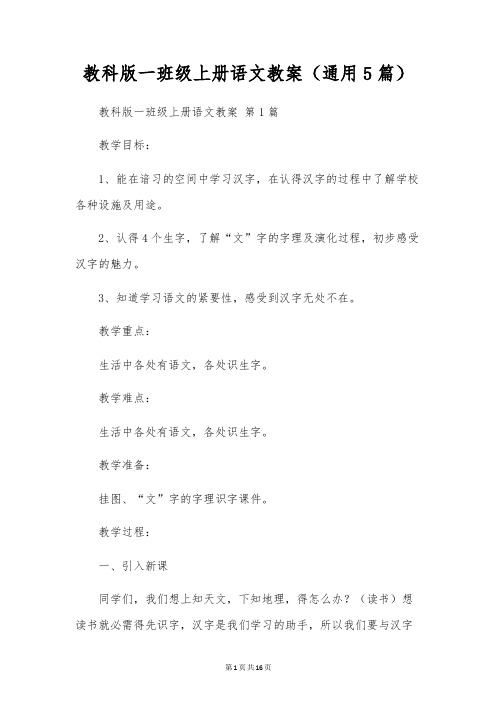 教科版一班级上册语文教案（通用5篇）

教科版一班级上册语文教案 第1篇

教学目标：

1、能在谙习的空间中学习汉字，在认得汉字的过程中了解学校各种设施及用途。

2、认得4个生字，了解“文”字的字理及演化过程，初步感受汉字的魅力。

3、知道学习语文的紧要性，感受到汉字无处不在。

教学重点：

生活中各处有语文，各处识生字。

教学难点：

生活中各处有语文，各处识生字。

教学准备：

挂图、“文”字的字理识字课件。

教学过程：

一、引入新课

同学们，我们想上知天文，下知地理，得怎么办？（读书）想读书就必需得先识字，汉字是我们学习的助手，所以我们要与汉字

第1页共16页